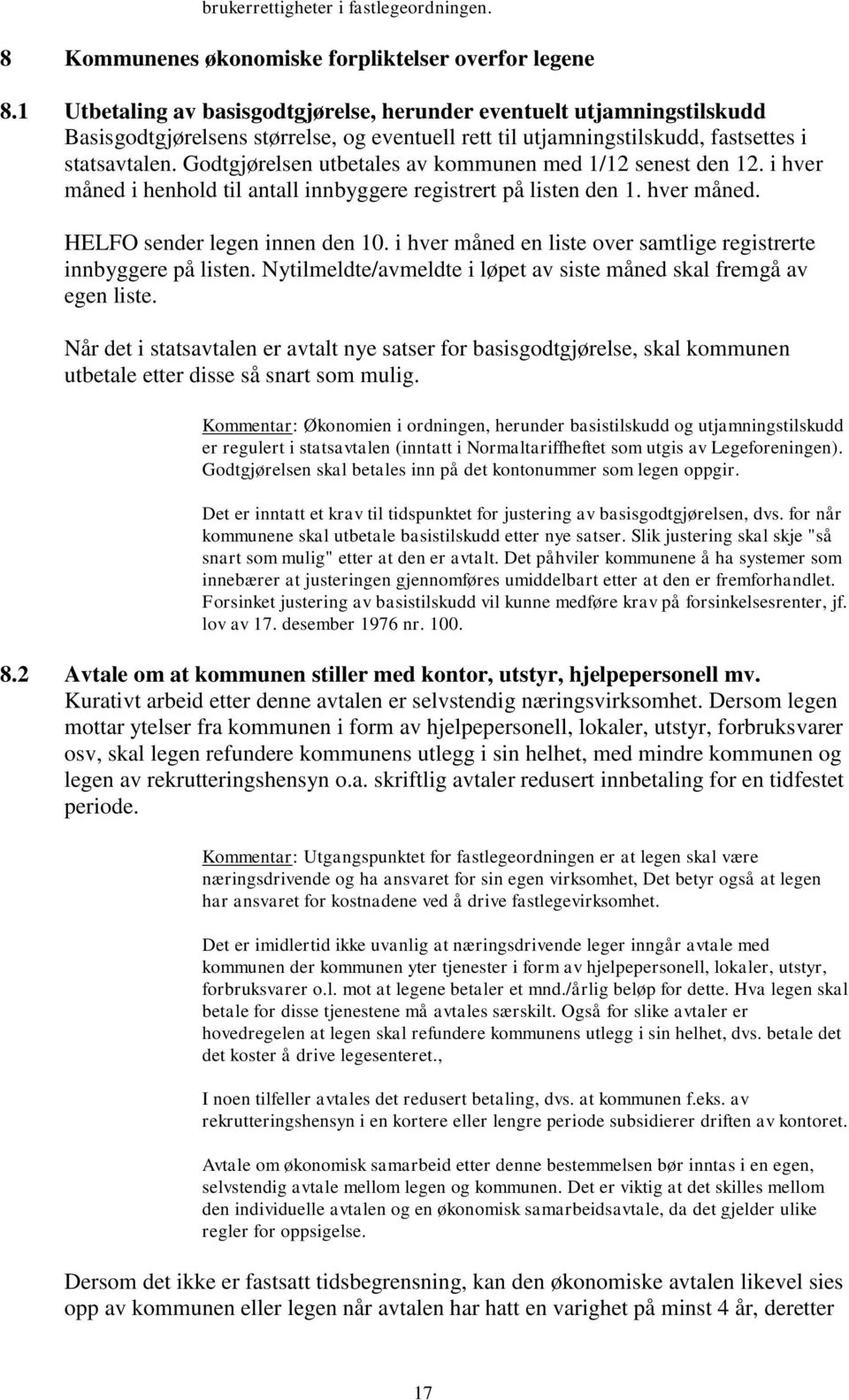 brukerrettigheter i fastlegeordningen.

8 Kommunenes økonomiske forpliktelser overfor legene

8.1 Utbetaling av basisgodtgjørelse, herunder eventuelt utjamningstilskudd
Basisgodtgjørelsens størrelse, og eventuell rett til utjamningstilskudd, fastsettes i statsavtalen. Godtgjørelsen utbetales av kommunen med 1/12 senest den 12. i hver måned i henhold til antall innbyggere registrert på listen den 1. hver måned.

HELFO sender legen innen den 10. i hver måned en liste over samtlige registrerte innbyggere på listen. Nytilmeldte/avmeldte i løpet av siste måned skal fremgå av egen liste.

Når det i statsavtalen er avtalt nye satser for basisgodtgjørelse, skal kommunen utbetale etter disse så snart som mulig.

Kommentar: Økonomien i ordningen, herunder basistilskudd og utjamningstilskudd er regulert i statsavtalen (inntatt i Normaltariffheftet som utgis av Legeforeningen). Godtgjørelsen skal betales inn på det kontonummer som legen oppgir.

Det er inntatt et krav til tidspunktet for justering av basisgodtgjørelsen, dvs. for når kommunene skal utbetale basistilskudd etter nye satser. Slik justering skal skje "så snart som mulig" etter at den er avtalt. Det påhviler kommunene å ha systemer som innebærer at justeringen gjennomføres umiddelbart etter at den er fremforhandlet. Forsinket justering av basistilskudd vil kunne medføre krav på forsinkelsesrenter, jf. lov av 17. desember 1976 nr. 100.

8.2 Avtale om at kommunen stiller med kontor, utstyr, hjelpepersonell mv.
Kurativt arbeid etter denne avtalen er selvstendig næringsvirksomhet. Dersom legen mottar ytelser fra kommunen i form av hjelpepersonell, lokaler, utstyr, forbruksvarer osv, skal legen refundere kommunens utlegg i sin helhet, med mindre kommunen og legen av rekrutteringshensyn o.a. skriftlig avtaler redusert innbetaling for en tidfestet periode.

Kommentar: Utgangspunktet for fastlegeordningen er at legen skal være næringsdrivende og ha ansvaret for sin egen virksomhet, Det betyr også at legen har ansvaret for kostnadene ved å drive fastlegevirksomhet.

Det er imidlertid ikke uvanlig at næringsdrivende leger inngår avtale med kommunen der kommunen yter tjenester i form av hjelpepersonell, lokaler, utstyr, forbruksvarer o.l. mot at legene betaler et mnd./årlig beløp for dette. Hva legen skal betale for disse tjenestene må avtales særskilt. Også for slike avtaler er hovedregelen at legen skal refundere kommunens utlegg i sin helhet, dvs. betale det det koster å drive legesenteret.,

I noen tilfeller avtales det redusert betaling, dvs. at kommunen f.eks. av rekrutteringshensyn i en kortere eller lengre periode subsidierer driften av kontoret.

Avtale om økonomisk samarbeid etter denne bestemmelsen bør inntas i en egen, selvstendig avtale mellom legen og kommunen. Det er viktig at det skilles mellom den individuelle avtalen og en økonomisk samarbeidsavtale, da det gjelder ulike regler for oppsigelse.

Dersom det ikke er fastsatt tidsbegrensning, kan den økonomiske avtalen likevel sies opp av kommunen eller legen når avtalen har hatt en varighet på minst 4 år, deretter

17